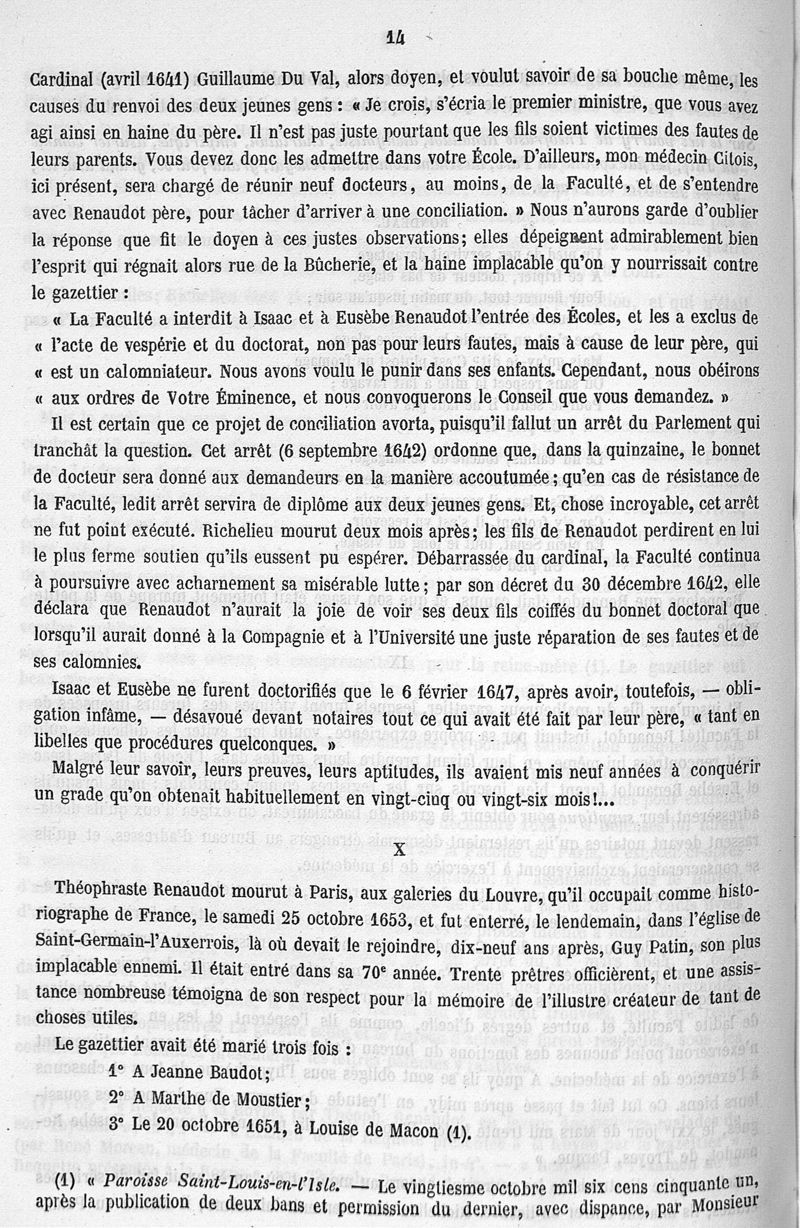 14

Cardinal (avril 1641) Guillaume Du Val, alors doyen, et voulut savoir de sa bouche même, les causes du renvoi des deux jeunes gens : « Je crois, s'écria le premier ministre, que vous avez agi ainsi en haine du père. Il n'est pas juste pourtant que les fils soient victimes des fautes de leurs parents. Vous devez donc les admettre dans votre École. D'ailleurs, mon médecin Citois, ici présent, sera chargé de réunir neuf docteurs, au moins, de la Faculté, et de s'entendre avec Renaudot père, pour tâcher d'arriver à une conciliation. » Nous n'aurons garde d'oublier la réponse que fit le doyen à ces justes observations; elles dépeignent admirablement bien l'esprit qui régnait alors rue de la Bûcherie, et la haine implacable qu'on y nourrissait contre le gazettier :

« La Faculté a interdit à Isaac et à Eusèbe Renaudot l'entrée des Écoles, et les a exclus de « l'acte de vespérie et du doctorat, non pas pour leurs fautes, mais à cause de leur père, qui « est un calomniateur. Nous avons voulu le punir dans ses enfants. Cependant, nous obéirons « aux ordres de Votre Éminence, et nous convoquerons le Conseil que vous demandez. »

Il est certain que ce projet de conciliation avorta, puisqu'il fallut un arrêt du Parlement qui tranchât la question. Cet arrêt (6 septembre 1642) ordonne que, dans la quinzaine, le bonnet de docteur sera donné aux demandeurs en la manière accoutumée; qu'en cas de résistance de la Faculté, ledit arrêt servira de diplôme aux deux jeunes gens. Et, chose incroyable, cet arrêt ne fut point exécuté. Richelieu mourut deux mois après; les fils de Renaudot perdirent en lui le plus ferme soutien qu'ils eussent pu espérer. Débarrassée du cardinal, la Faculté continua à poursuivre avec acharnement sa misérable lutte; par son décret du 30 décembre 1642, elle déclara que Renaudot n'aurait la joie de voir ses deux fils coiffés du bonnet doctoral que lorsqu'il aurait donné à la Compagnie et à l'Université une juste réparation de ses fautes et de ses calomnies.

Isaac et Eusèbe ne furent doctorifiés que le 6 février 1647, après avoir, toutefois, — obligation infâme, — désavoué devant notaires tout ce qui avait été fait par leur père, « tant en libelles que procédures quelconques. »

Malgré leur savoir, leurs preuves, leurs aptitudes, ils avaient mis neuf années à conquérir un grade qu'on obtenait habituellement en vingt-cinq ou vingt-six mois!...

X

Théophraste Renaudot mourut à Paris, aux galeries du Louvre, qu'il occupait comme historiographe de France, le samedi 25 octobre 1653, et fut enterré, le lendemain, dans l'église de Saint-Germain-l'Auxerrois, là où devait le rejoindre, dix-neuf ans après, Guy Patin, son plus implacable ennemi. Il était entré dans sa 70e année. Trente prêtres officièrent, et une assistance nombreuse témoigna de son respect pour la mémoire de l'illustre créateur de tant de choses utiles.

Le gazettier avait été marié trois fois :

1° A Jeanne Baudot;
2° A Marthe de Moustier;
3° Le 20 octobre 1651, à Louise de Macon (1).

(1) « Paroisse Saint-Louis-en-l'Isle. — Le vingtiesme octobre mil six cens cinquante un, après la publication de deux bans et permission du dernier, avec dispance, par Monsieur